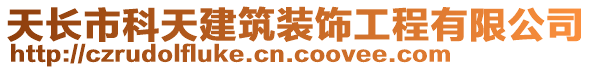 天长市科天建筑装饰工程有限公司
http://czrudolfluke.cn.coovee.com